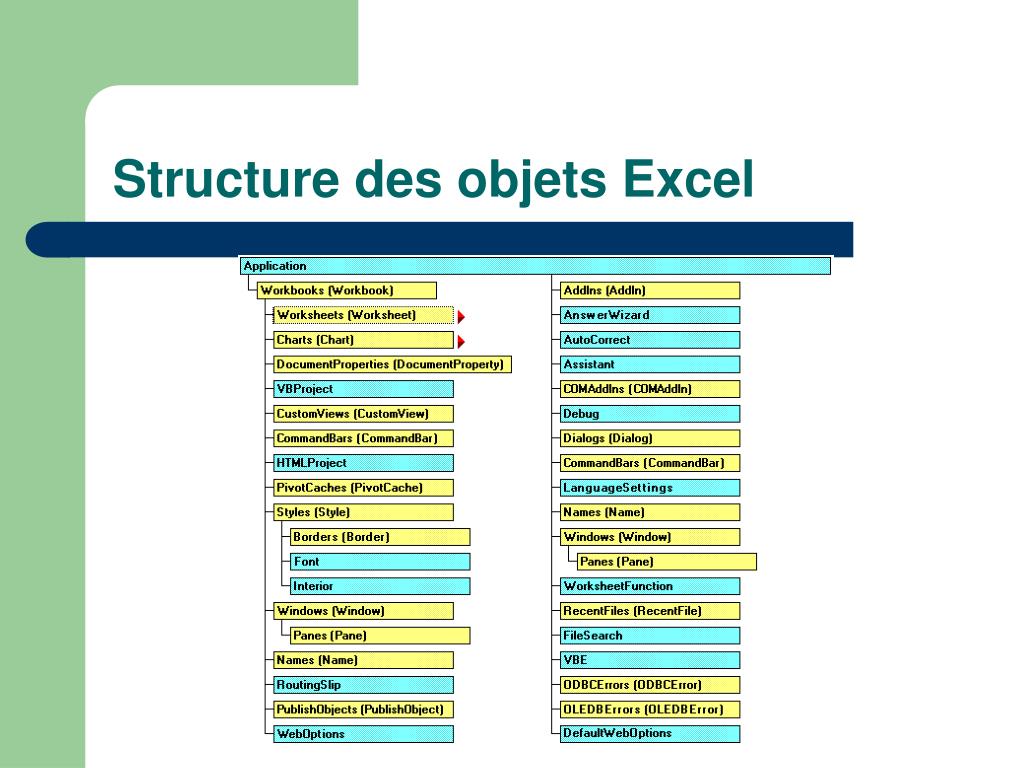 Structure des objets Excel

Application

Workbooks (Workbook)
Worksheets (Worksheet)
Charts (Chart)
DocumentProperties (DocumentProperty)
VBProject
CustomViews (CustomView)
CommandBars (CommandBar)
HTMLProject
PivotCaches (PivotCache)
Styles (Style)
Borders (Border)
Font
Interior
Windows (Window)
Panes (Pane)
Names (Name)
RoutingSlip
PublishObjects (PublishObject)
WebOptions

AddIns (AddIn)
AnswerWizard
AutoCorrect
Assistant
COMAddIns (COMAddIn)
Debug
Dialogs (Dialog)
CommandBars (CommandBar)
LanguageSettings
Names (Name)
Windows (Window)
Panes (Pane)
WorksheetFunction
RecentFiles (RecentFile)
FileSearch
VBE
ODBCErrors (ODBCError)
OLEDBErrors (OLEDBError)
DefaultWebOptions